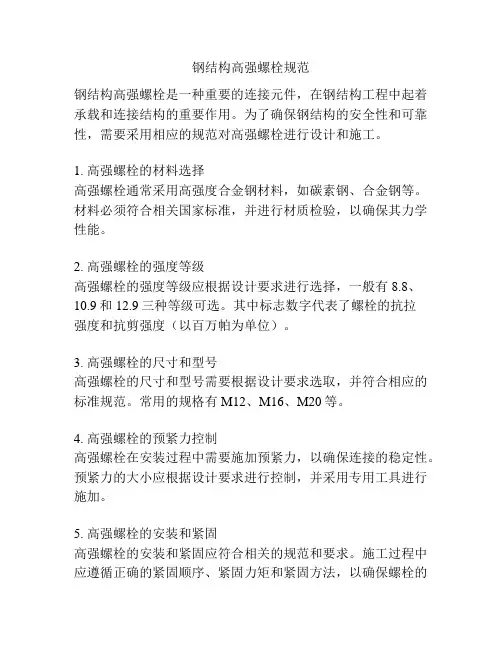 钢结构高强螺栓规范

钢结构高强螺栓是一种重要的连接元件，在钢结构工程中起着承载和连接结构的重要作用。为了确保钢结构的安全性和可靠性，需要采用相应的规范对高强螺栓进行设计和施工。

1. 高强螺栓的材料选择
高强螺栓通常采用高强度合金钢材料，如碳素钢、合金钢等。材料必须符合相关国家标准，并进行材质检验，以确保其力学性能。

2. 高强螺栓的强度等级
高强螺栓的强度等级应根据设计要求进行选择，一般有 8.8、10.9 和 12.9 三种等级可选。其中标志数字代表了螺栓的抗拉强度和抗剪强度（以百万帕为单位）。

3. 高强螺栓的尺寸和型号
高强螺栓的尺寸和型号需要根据设计要求选取，并符合相应的标准规范。常用的规格有 M12、M16、M20 等。

4. 高强螺栓的预紧力控制
高强螺栓在安装过程中需要施加预紧力，以确保连接的稳定性。预紧力的大小应根据设计要求进行控制，并采用专用工具进行施加。

5. 高强螺栓的安装和紧固
高强螺栓的安装和紧固应符合相关的规范和要求。施工过程中应遵循正确的紧固顺序、紧固力矩和紧固方法，以确保螺栓的